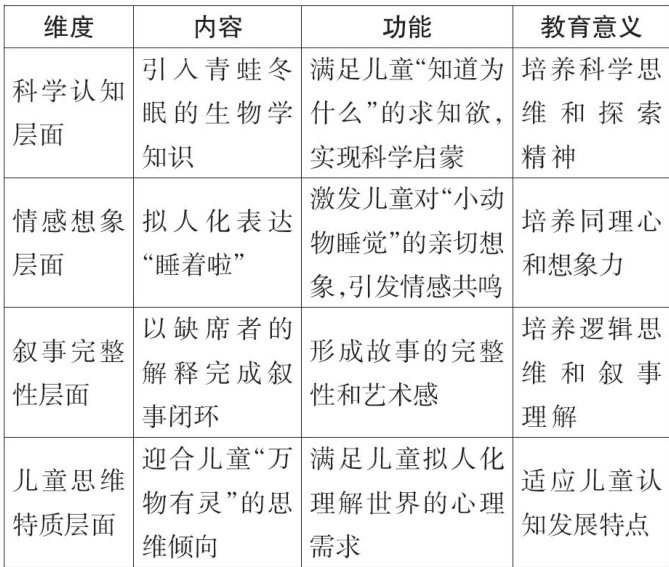 | 维度 | 内容 | 功能 | 教育意义 |
|---|---|---|---|
| 科学认知层面 | 引入青蛙冬眠的生物学知识 | 满足儿童“知道为什么”的求知欲，实现科学启蒙 | 培养科学思维和探索精神 |
| 情感想象层面 | 拟人化表达“睡着啦” | 激发儿童对“小动物睡觉”的亲切想象，引发情感共鸣 | 培养同理心和想象力 |
| 叙事完整性层面 | 以缺席者的解释完成叙事闭环 | 形成故事的完整性和艺术感 | 培养逻辑思维和叙事理解 |
| 儿童思维特质层面 | 迎合儿童“万物有灵”的思维倾向 | 满足儿童拟人化理解世界的心理需求 | 适应儿童认知发展特点 |